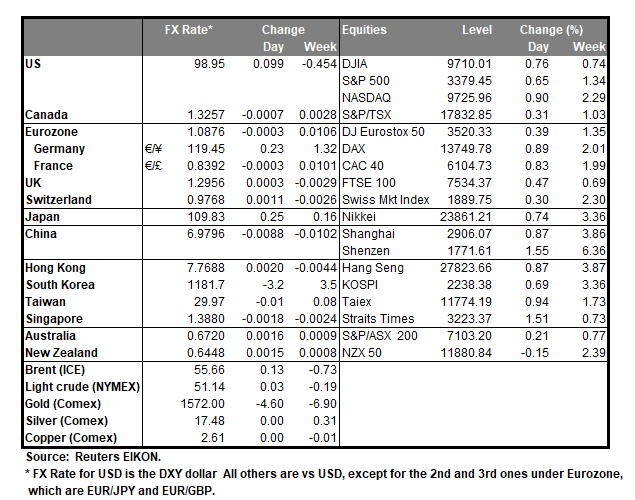 | | | FX Rate* | Change Day | Change Week | Equities | Level | Change (%) Day | Change (%) Week |
|---|---|---|---|---|---|---|---|---|
| US | | 98.95 | 0.099 | -0.454 | DJIA | 9710.01 | 0.76 | 0.74 |
| | | | | | S&P 500 | 3379.45 | 0.65 | 1.34 |
| | | | | | NASDAQ | 9725.96 | 0.90 | 2.29 |
| Canada | | 1.3257 | -0.0007 | 0.0028 | S&P/TSX | 17832.85 | 0.31 | 1.03 |
| Eurozone | | 1.0876 | -0.0003 | 0.0106 | DJ Eurostox 50 | 3520.33 | 0.39 | 1.35 |
| Germany | €/¥ | 119.45 | 0.23 | 1.32 | DAX | 13749.78 | 0.89 | 2.01 |
| France | €/£ | 0.8392 | -0.0003 | 0.0101 | CAC 40 | 6104.73 | 0.83 | 1.99 |
| UK | | 1.2956 | 0.0003 | -0.0029 | FTSE 100 | 7534.37 | 0.47 | 0.69 |
| Switzerland | | 0.9768 | 0.0011 | -0.0026 | Swiss Mkt Index | 1889.75 | 0.30 | 2.30 |
| Japan | | 109.83 | 0.25 | 0.16 | Nikkei | 23861.21 | 0.74 | 3.36 |
| China | | 6.9796 | -0.0088 | -0.0102 | Shanghai | 2906.07 | 0.87 | 3.86 |
| | | | | | Shenzen | 1771.61 | 1.55 | 6.36 |
| Hong Kong | | 7.7688 | 0.0020 | -0.0044 | Hang Seng | 27823.66 | 0.87 | 3.87 |
| South Korea | | 1181.7 | -3.2 | 3.5 | KOSPI | 2238.38 | 0.69 | 3.36 |
| Taiwan | | 29.97 | -0.01 | 0.08 | Taiex | 11774.19 | 0.94 | 1.73 |
| Singapore | | 1.3880 | -0.0018 | -0.0024 | Straits Times | 3223.37 | 1.51 | 0.73 |
| Australia | | 0.6720 | 0.0016 | 0.0009 | S&P/ASX 200 | 7103.20 | 0.21 | 0.77 |
| New Zealand | | 0.6448 | 0.0015 | 0.0008 | NZX 50 | 11880.84 | -0.15 | 2.39 |
| Brent (ICE) | | 55.66 | 0.13 | -0.73 | | | | |
| Light crude (NYMEX) | | 51.14 | 0.03 | -0.19 | | | | |
| Gold (Comex) | | 1572.00 | -4.60 | -6.90 | | | | |
| Silver (Comex) | | 17.48 | 0.00 | 0.31 | | | | |
| Copper (Comex) | | 2.61 | 0.00 | -0.01 | | | | |

Source: Reuters EIKON.

* FX Rate for USD is the DXY dollar All others are vs USD, except for the 2nd and 3rd ones under Eurozone, which are EUR/JPY and EUR/GBP.